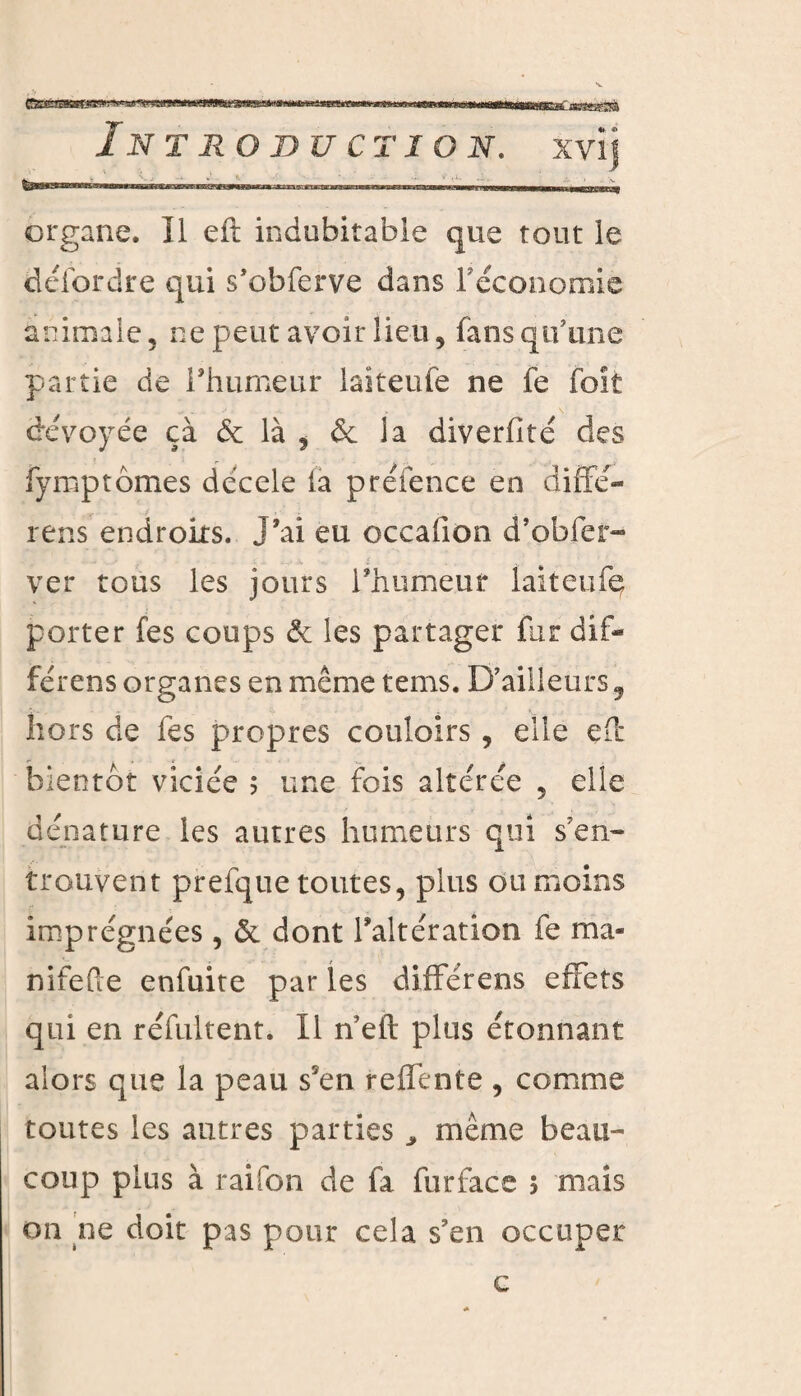 INTRODUCTION. xvij

organe. Il eſt indubitable que tout le déſordre qui s'obſerve dans l'économie animale, ne peut avoir lieu, ſans qu'une partie de l'humeur laiteuſe ne ſe ſoit dévoyée çà & là, & la diverſité des ſymptômes décele ſa préſence en différens endroits. J'ai eu occaſion d'obſerver tous les jours l'humeur laiteuſe porter ſes coups & les partager ſur différens organes en même tems. D'ailleurs, hors de ſes propres couloirs, elle eſt bientôt viciée ; une fois altérée, elle dénature les autres humeurs qui s'en-trouvent preſque toutes, plus ou moins imprégnées, & dont l'altération ſe manifeſte enſuite par les différens effets qui en réſultent. Il n'eſt plus étonnant alors que la peau s'en reſſente, comme toutes les autres parties, même beaucoup plus à raiſon de ſa ſurface ; mais on ne doit pas pour cela s'en occuper

c